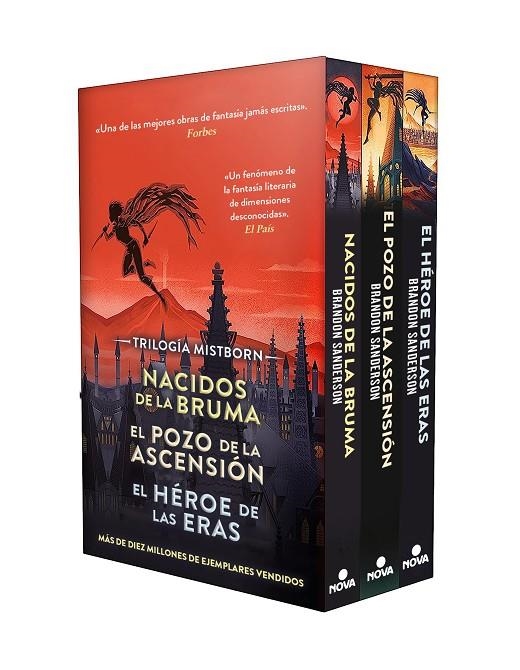 «Una de las mejores obras de fantasía jamás escritas».
Forbes

«Un fenómeno de la fantasía literaria de dimensiones desconocidas».
El País

TRILOGÍA MISTBORN

NACIDOS DE LA BRUMA
EL POZO DE LA ASCENSIÓN
EL HÉROE DE LAS ERAS

MÁS DE DIEZ MILLONES DE EJEMPLARES VENDIDOS

NACIDOS DE LA BRUMA
BRANDON SANDERSON
NOVA

EL POZO DE LA ASCENSIÓN
BRANDON SANDERSON
NOVA

EL HÉROE DE LAS ERAS
BRANDON SANDERSON
NOVA